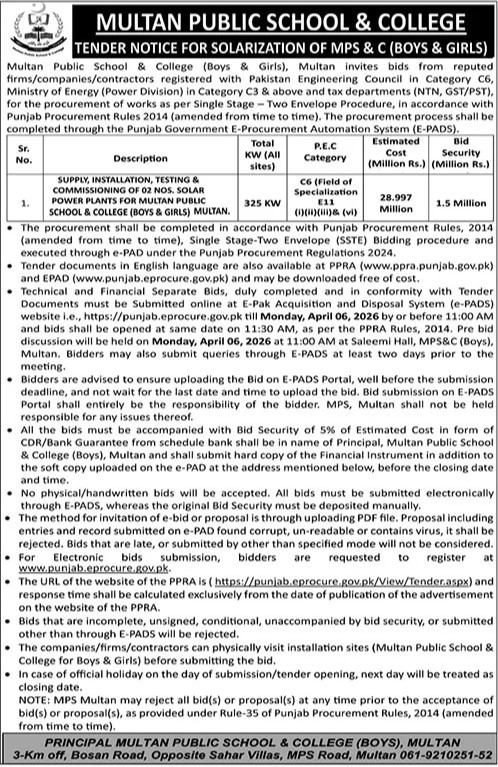 MULTAN PUBLIC SCHOOL & COLLEGE

TENDER NOTICE FOR SOLARIZATION OF MPS & C (BOYS & GIRLS)

Multan Public School & College (Boys & Girls), Multan invites bids from reputed firms/companies/contractors registered with Pakistan Engineering Council in Category C6, Ministry of Energy (Power Division) in Category C3 & above and tax departments (NTN, GST/PST), for the procurement of works as per Single Stage – Two Envelope Procedure, in accordance with Punjab Procurement Rules 2014 (amended from time to time). The procurement process shall be completed through the Punjab Government E-Procurement Automation System (E-PADS).

| Sr. No. | Description | Total KW (All sites) | P.E.C Category | Estimated Cost (Million Rs.) | Bid Security (Million Rs.) |
|---|---|---|---|---|---|
| 1. | SUPPLY, INSTALLATION, TESTING & COMMISSIONING OF 02 NOS. SOLAR POWER PLANTS FOR MULTAN PUBLIC SCHOOL & COLLEGE (BOYS & GIRLS) MULTAN. | 325 KW | C6 (Field of Specialization E11 (i)(ii)(iii)& (vi) | 28.997 Million | 1.5 Million |

• The procurement shall be completed in accordance with Punjab Procurement Rules, 2014 (amended from time to time), Single Stage-Two Envelope (SSTE) Bidding procedure and executed through e-PAD under the Punjab Procurement Regulations 2024.
• Tender documents in English language are also available at PPRA (www.ppra.punjab.gov.pk) and EPAD (www.punjab.eprocure.gov.pk) and may be downloaded free of cost.
• Technical and Financial Separate Bids, duly completed and in conformity with Tender Documents must be Submitted online at E-Pak Acquisition and Disposal System (e-PADS) website i.e., https://punjab.eprocure.gov.pk till Monday, April 06, 2026 by or before 11:00 AM and bids shall be opened at same date on 11:30 AM, as per the PPRA Rules, 2014. Pre bid discussion will be held on Monday, April 06, 2026 at 11:00 AM at Saleemi Hall, MPS&C (Boys), Multan. Bidders may also submit queries through E-PADS at least two days prior to the meeting.
• Bidders are advised to ensure uploading the Bid on E-PADS Portal, well before the submission deadline, and not wait for the last date and time to upload the bid. Bid submission on E-PADS Portal shall entirely be the responsibility of the bidder. MPS, Multan shall not be held responsible for any issues thereof.
• All the bids must be accompanied with Bid Security of 5% of Estimated Cost in form of CDR/Bank Guarantee from schedule bank shall be in name of Principal, Multan Public School & College (Boys), Multan and shall submit hard copy of the Financial Instrument in addition to the soft copy uploaded on the e-PAD at the address mentioned below, before the closing date and time.
• No physical/handwritten bids will be accepted. All bids must be submitted electronically through E-PADS, whereas the original Bid Security must be deposited manually.
• The method for invitation of e-bid or proposal is through uploading PDF file. Proposal including entries and record submitted on e-PAD found corrupt, un-readable or contains virus, it shall be rejected. Bids that are late, or submitted by other than specified mode will not be considered.
• For Electronic bids submission, bidders are requested to register at www.punjab.eprocure.gov.pk.
• The URL of the website of the PPRA is ( https://punjab.eprocure.gov.pk/View/Tender.aspx) and response time shall be calculated exclusively from the date of publication of the advertisement on the website of the PPRA.
• Bids that are incomplete, unsigned, conditional, unaccompanied by bid security, or submitted other than through E-PADS will be rejected.
• The companies/firms/contractors can physically visit installation sites (Multan Public School & College for Boys & Girls) before submitting the bid.
• In case of official holiday on the day of submission/tender opening, next day will be treated as closing date.
NOTE: MPS Multan may reject all bid(s) or proposal(s) at any time prior to the acceptance of bid(s) or proposal(s), as provided under Rule-35 of Punjab Procurement Rules, 2014 (amended from time to time).

PRINCIPAL MULTAN PUBLIC SCHOOL & COLLEGE (BOYS), MULTAN
3-Km off, Bosan Road, Opposite Sahar Villas, MPS Road, Multan 061-9210251-52